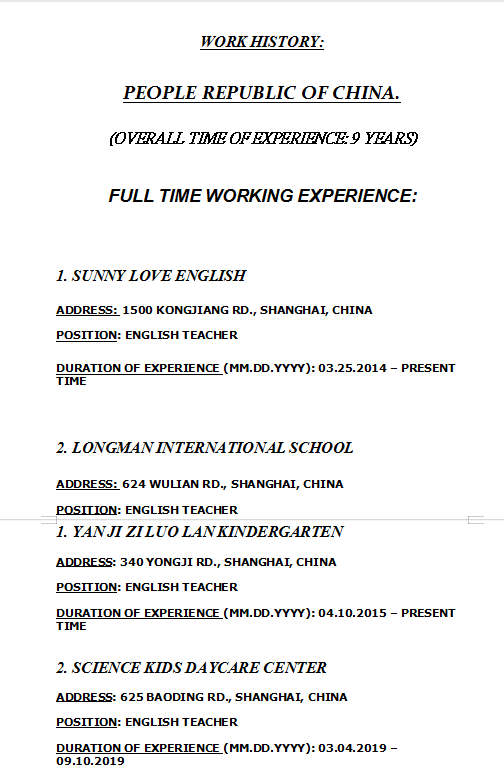 WORK HISTORY:

PEOPLE REPUBLIC OF CHINA.

(OVERALL TIME OF EXPERIENCE: 9 YEARS)

FULL TIME WORKING EXPERIENCE:

1. SUNNY LOVE ENGLISH

ADDRESS: 1500 KONGJIANG RD., SHANGHAI, CHINA

POSITION: ENGLISH TEACHER

DURATION OF EXPERIENCE (MM.DD.YYYY): 03.25.2014 – PRESENT TIME

2. LONGMAN INTERNATIONAL SCHOOL

ADDRESS: 624 WULIAN RD., SHANGHAI, CHINA

POSITION: ENGLISH TEACHER

1. YAN JI ZI LUO LAN KINDERGARTEN

ADDRESS: 340 YONGJI RD., SHANGHAI, CHINA

POSITION: ENGLISH TEACHER

DURATION OF EXPERIENCE (MM.DD.YYYY): 04.10.2015 – PRESENT TIME

2. SCIENCE KIDS DAYCARE CENTER

ADDRESS: 625 BAODING RD., SHANGHAI, CHINA

POSITION: ENGLISH TEACHER

DURATION OF EXPERIENCE (MM.DD.YYYY): 03.04.2019 – 09.10.2019